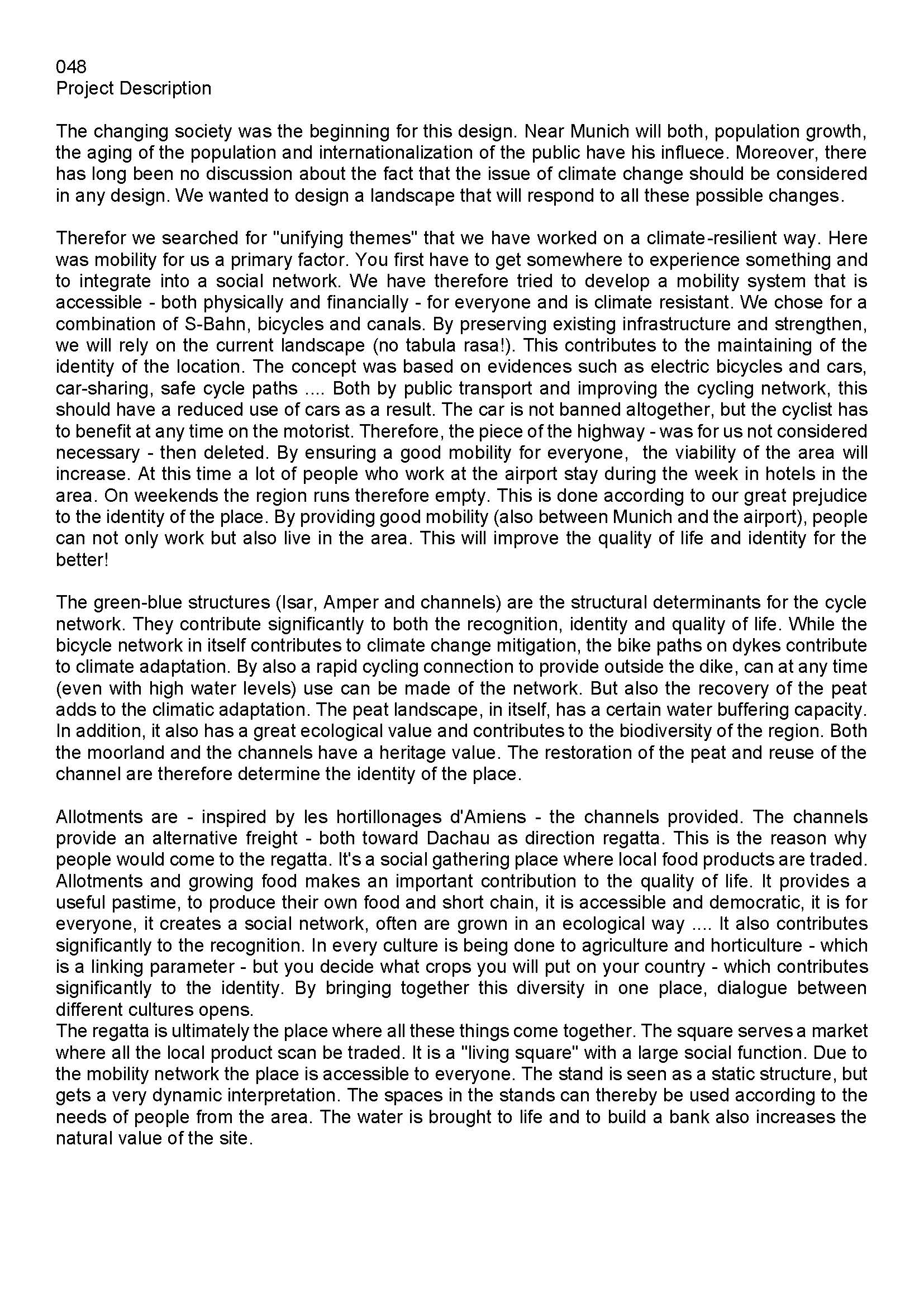 048
Project Description

The changing society was the beginning for this design. Near Munich will both, population growth, the aging of the population and internationalization of the public have his influece. Moreover, there has long been no discussion about the fact that the issue of climate change should be considered in any design. We wanted to design a landscape that will respond to all these possible changes.

Therefor we searched for "unifying themes" that we have worked on a climate-resilient way. Here was mobility for us a primary factor. You first have to get somewhere to experience something and to integrate into a social network. We have therefore tried to develop a mobility system that is accessible - both physically and financially - for everyone and is climate resistant. We chose for a combination of S-Bahn, bicycles and canals. By preserving existing infrastructure and strengthen, we will rely on the current landscape (no tabula rasa!). This contributes to the maintaining of the identity of the location. The concept was based on evidences such as electric bicycles and cars, car-sharing, safe cycle paths .... Both by public transport and improving the cycling network, this should have a reduced use of cars as a result. The car is not banned altogether, but the cyclist has to benefit at any time on the motorist. Therefore, the piece of the highway - was for us not considered necessary - then deleted. By ensuring a good mobility for everyone, the viability of the area will increase. At this time a lot of people who work at the airport stay during the week in hotels in the area. On weekends the region runs therefore empty. This is done according to our great prejudice to the identity of the place. By providing good mobility (also between Munich and the airport), people can not only work but also live in the area. This will improve the quality of life and identity for the better!

The green-blue structures (Isar, Amper and channels) are the structural determinants for the cycle network. They contribute significantly to both the recognition, identity and quality of life. While the bicycle network in itself contributes to climate change mitigation, the bike paths on dykes contribute to climate adaptation. By also a rapid cycling connection to provide outside the dike, can at any time (even with high water levels) use can be made of the network. But also the recovery of the peat adds to the climatic adaptation. The peat landscape, in itself, has a certain water buffering capacity. In addition, it also has a great ecological value and contributes to the biodiversity of the region. Both the moorland and the channels have a heritage value. The restoration of the peat and reuse of the channel are therefore determine the identity of the place.

Allotments are - inspired by les hortillonages d'Amiens - the channels provided. The channels provide an alternative freight - both toward Dachau as direction regatta. This is the reason why people would come to the regatta. It's a social gathering place where local food products are traded. Allotments and growing food makes an important contribution to the quality of life. It provides a useful pastime, to produce their own food and short chain, it is accessible and democratic, it is for everyone, it creates a social network, often are grown in an ecological way .... It also contributes significantly to the recognition. In every culture is being done to agriculture and horticulture - which is a linking parameter - but you decide what crops you will put on your country - which contributes significantly to the identity. By bringing together this diversity in one place, dialogue between different cultures opens.
The regatta is ultimately the place where all these things come together. The square serves a market where all the local product scan be traded. It is a "living square" with a large social function. Due to the mobility network the place is accessible to everyone. The stand is seen as a static structure, but gets a very dynamic interpretation. The spaces in the stands can thereby be used according to the needs of people from the area. The water is brought to life and to build a bank also increases the natural value of the site.